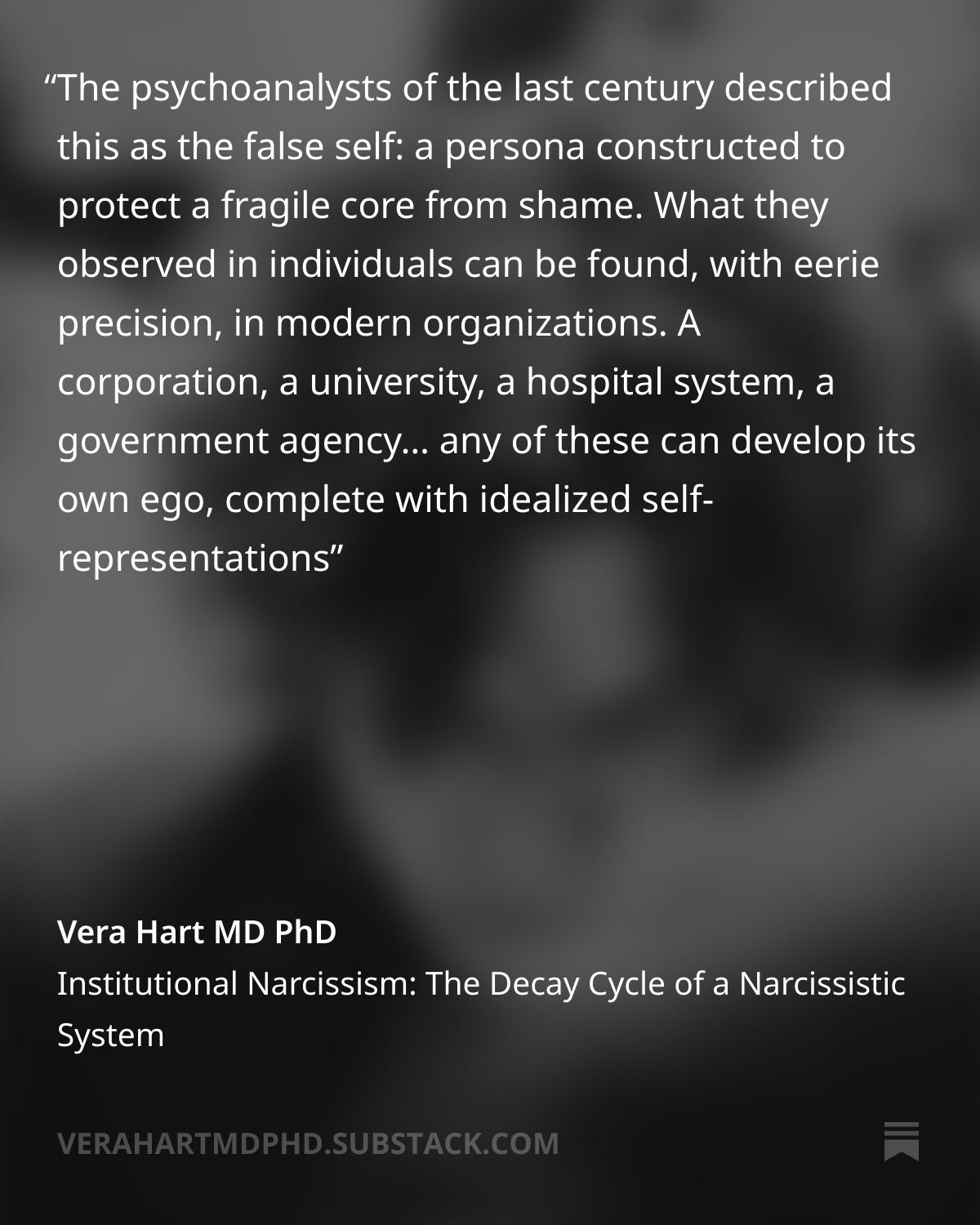 "The psychoanalysts of the last century described this as the false self: a persona constructed to protect a fragile core from shame. What they observed in individuals can be found, with eerie precision, in modern organizations. A corporation, a university, a hospital system, a government agency… any of these can develop its own ego, complete with idealized self-representations"

Vera Hart MD PhD

Institutional Narcissism: The Decay Cycle of a Narcissistic System

VERAHARTMDPHD.SUBSTACK.COM